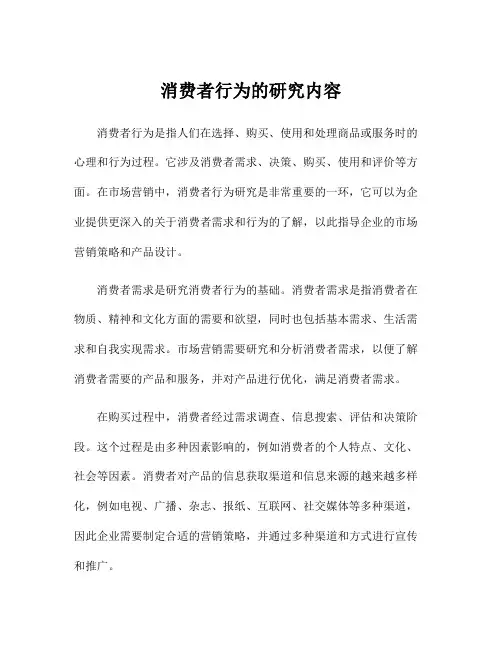 消费者行为的研究内容

消费者行为是指人们在选择、购买、使用和处理商品或服务时的心理和行为过程。它涉及消费者需求、决策、购买、使用和评价等方面。在市场营销中，消费者行为研究是非常重要的一环，它可以为企业提供更深入的关于消费者需求和行为的了解，以此指导企业的市场营销策略和产品设计。

消费者需求是研究消费者行为的基础。消费者需求是指消费者在物质、精神和文化方面的需要和欲望，同时也包括基本需求、生活需求和自我实现需求。市场营销需要研究和分析消费者需求，以便了解消费者需要的产品和服务，并对产品进行优化，满足消费者需求。

在购买过程中，消费者经过需求调查、信息搜索、评估和决策阶段。这个过程是由多种因素影响的，例如消费者的个人特点、文化、社会等因素。消费者对产品的信息获取渠道和信息来源的越来越多样化，例如电视、广播、杂志、报纸、互联网、社交媒体等多种渠道，因此企业需要制定合适的营销策略，并通过多种渠道和方式进行宣传和推广。